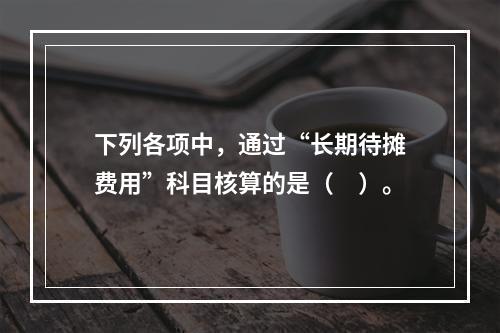 下列各项中，通过“长期待摊费用”科目核算的是（　）。